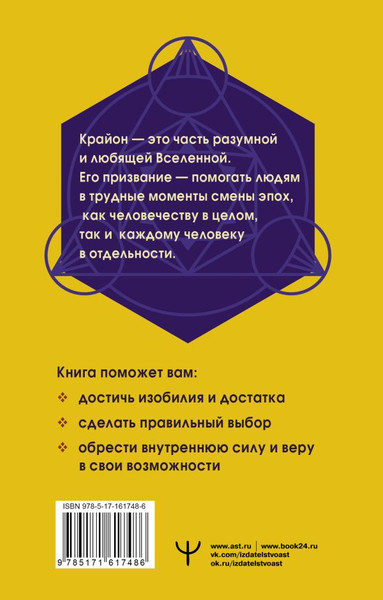 Крайон — это часть разумной и любящей Вселенной. Его призвание — помогать людям в трудные моменты смены эпох, как человечеству в целом, так и каждому человеку в отдельности.

Книга поможет вам:

❖ достичь изобилия и достатка

❖ сделать правильный выбор

❖ обрести внутреннюю силу и веру в свои возможности

ISBN 978-5-17-161748-6

9 785171 617486

www.ast.ru | www.book24.ru
vk.com/izdatelstvoast
ok.ru/izdatelstvoast